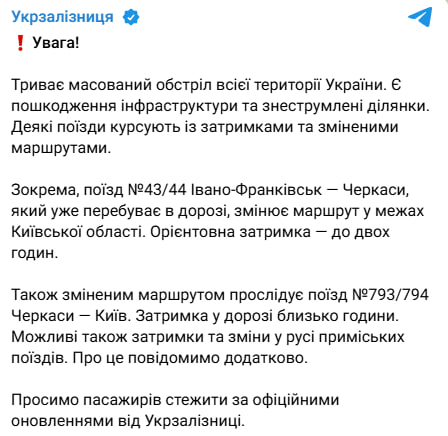 Укрзалізниця

❗ Увага!

Триває масований обстріл всієї території України. Є пошкодження інфраструктури та знеструмлені ділянки. Деякі поїзди курсують із затримками та зміненими маршрутами.

Зокрема, поїзд №43/44 Івано-Франківськ — Черкаси, який уже перебуває в дорозі, змінює маршрут у межах Київської області. Орієнтовна затримка — до двох годин.

Також зміненим маршрутом прослідує поїзд №793/794 Черкаси — Київ. Затримка у дорозі близько години. Можливі також затримки та зміни у русі приміських поїздів. Про це повідомимо додатково.

Просимо пасажирів стежити за офіційними оновленнями від Укрзалізниці.